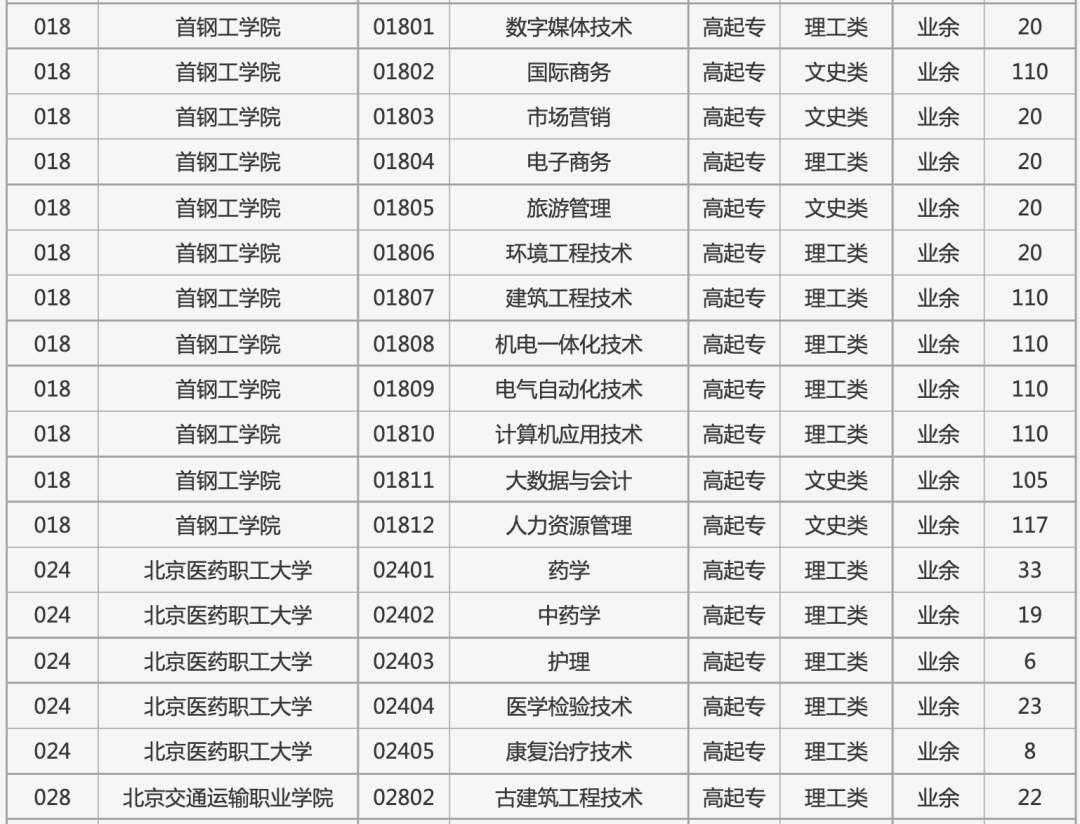 | 018 | 首钢工学院 | 01801 | 数字媒体技术 | 高起专 | 理工类 | 业余 | 20 |
|---|---|---|---|---|---|---|---|
| 018 | 首钢工学院 | 01802 | 国际商务 | 高起专 | 文史类 | 业余 | 110 |
| 018 | 首钢工学院 | 01803 | 市场营销 | 高起专 | 文史类 | 业余 | 20 |
| 018 | 首钢工学院 | 01804 | 电子商务 | 高起专 | 理工类 | 业余 | 20 |
| 018 | 首钢工学院 | 01805 | 旅游管理 | 高起专 | 文史类 | 业余 | 20 |
| 018 | 首钢工学院 | 01806 | 环境工程技术 | 高起专 | 理工类 | 业余 | 20 |
| 018 | 首钢工学院 | 01807 | 建筑工程技术 | 高起专 | 理工类 | 业余 | 110 |
| 018 | 首钢工学院 | 01808 | 机电一体化技术 | 高起专 | 理工类 | 业余 | 110 |
| 018 | 首钢工学院 | 01809 | 电气自动化技术 | 高起专 | 理工类 | 业余 | 110 |
| 018 | 首钢工学院 | 01810 | 计算机应用技术 | 高起专 | 理工类 | 业余 | 110 |
| 018 | 首钢工学院 | 01811 | 大数据与会计 | 高起专 | 文史类 | 业余 | 105 |
| 018 | 首钢工学院 | 01812 | 人力资源管理 | 高起专 | 文史类 | 业余 | 117 |
| 024 | 北京医药职工大学 | 02401 | 药学 | 高起专 | 理工类 | 业余 | 33 |
| 024 | 北京医药职工大学 | 02402 | 中药学 | 高起专 | 理工类 | 业余 | 19 |
| 024 | 北京医药职工大学 | 02403 | 护理 | 高起专 | 理工类 | 业余 | 6 |
| 024 | 北京医药职工大学 | 02404 | 医学检验技术 | 高起专 | 理工类 | 业余 | 23 |
| 024 | 北京医药职工大学 | 02405 | 康复治疗技术 | 高起专 | 理工类 | 业余 | 8 |
| 028 | 北京交通运输职业学院 | 02802 | 古建筑工程技术 | 高起专 | 理工类 | 业余 | 22 |